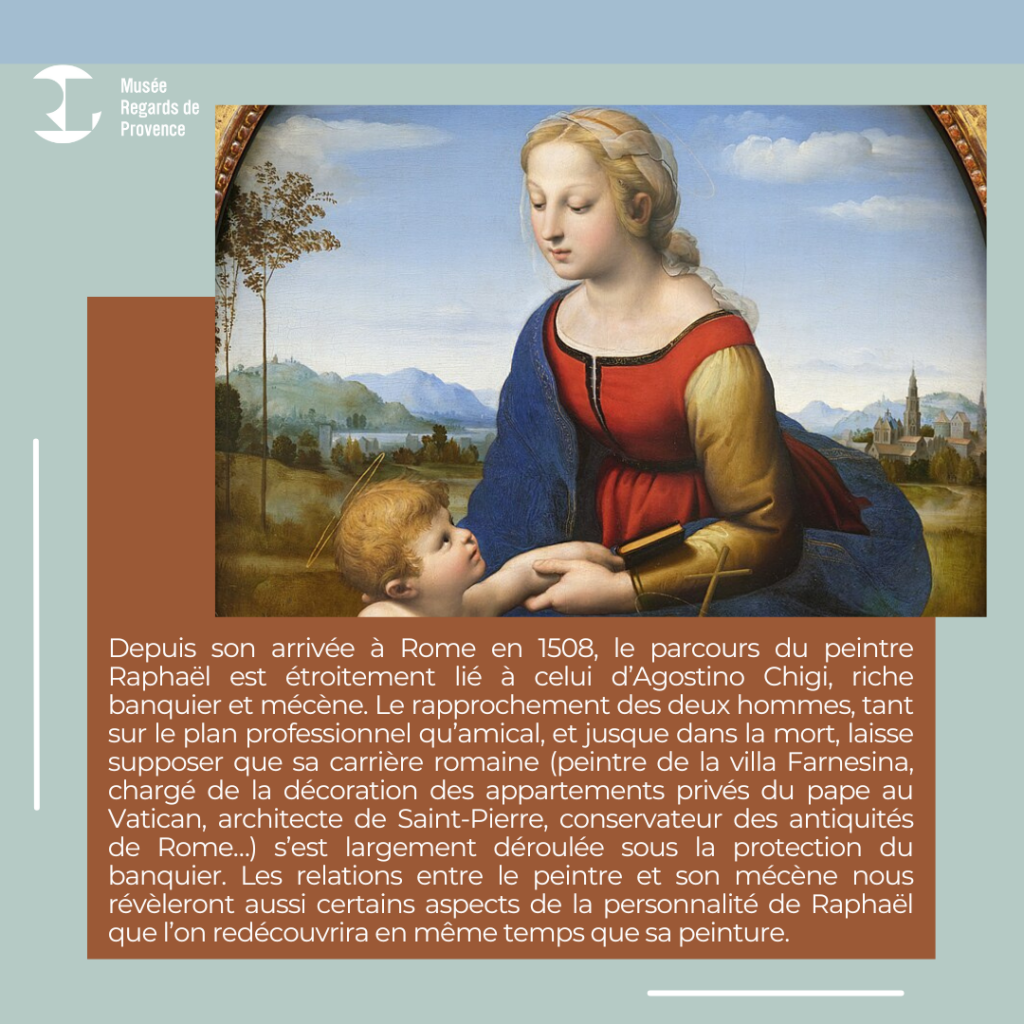 Musée
Regards de
Provence

Depuis son arrivée à Rome en 1508, le parcours du peintre Raphaël est étroitement lié à celui d'Agostino Chigi, riche banquier et mécène. Le rapprochement des deux hommes, tant sur le plan professionnel qu'amical, et jusque dans la mort, laisse supposer que sa carrière romaine (peintre de la villa Farnesina, chargé de la décoration des appartements privés du pape au Vatican, architecte de Saint-Pierre, conservateur des antiquités de Rome...) s'est largement déroulée sous la protection du banquier. Les relations entre le peintre et son mécène nous révèleront aussi certains aspects de la personnalité de Raphaël que l'on redécouvrira en même temps que sa peinture.